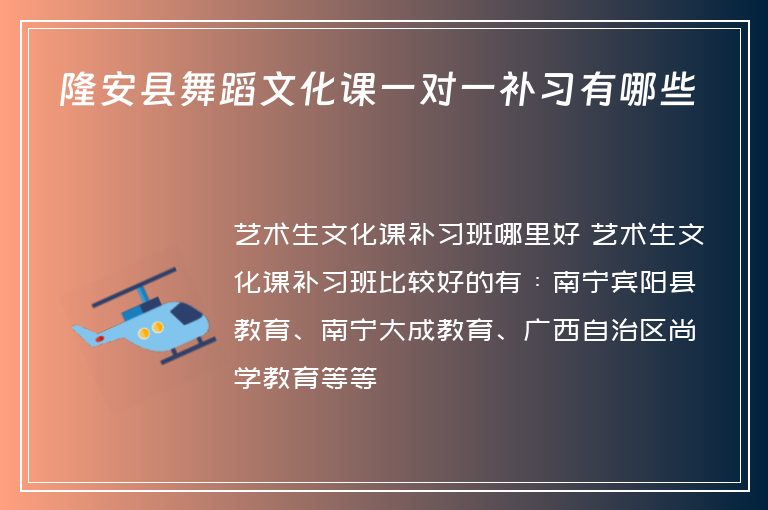 隆安县舞蹈文化课一对一补习有哪些

艺术生文化课补习班哪里好 艺术生文化课补习班比较好的有：南宁宾阳县教育、南宁大成教育、广西自治区尚学教育等等